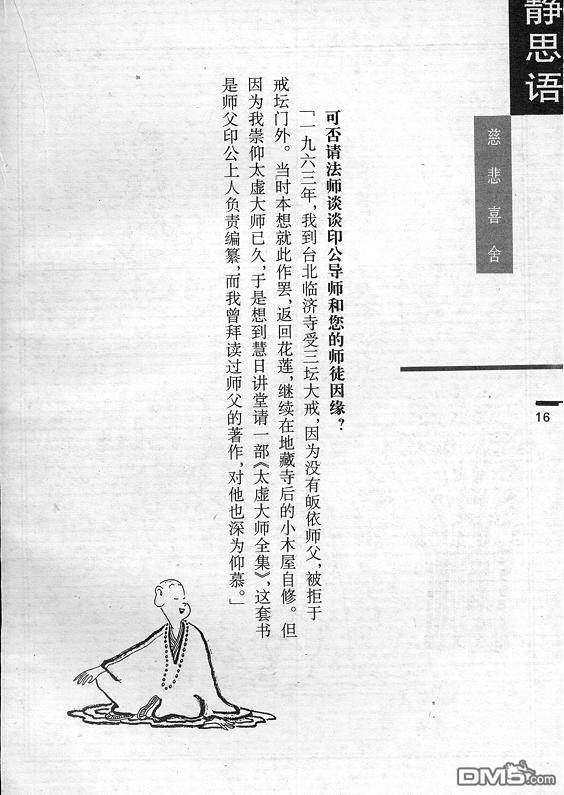 静思语

慈悲喜舍

16

可否请法师谈谈印公导师和您的师徒因缘？

「一九六三年，我到台北临济寺受三坛大戒，因为没有皈依师父，被拒于戒坛门外。当时本想就此作罢，返回花莲，继续在地藏寺后的小木屋自修。但因为我崇仰太虚大师已久，于是想到慧日讲堂请一部《太虚大师全集》，这套书是师父印公上人负责编纂，而我曾拜读过师父的著作，对他也深为仰慕。」

DM5.com